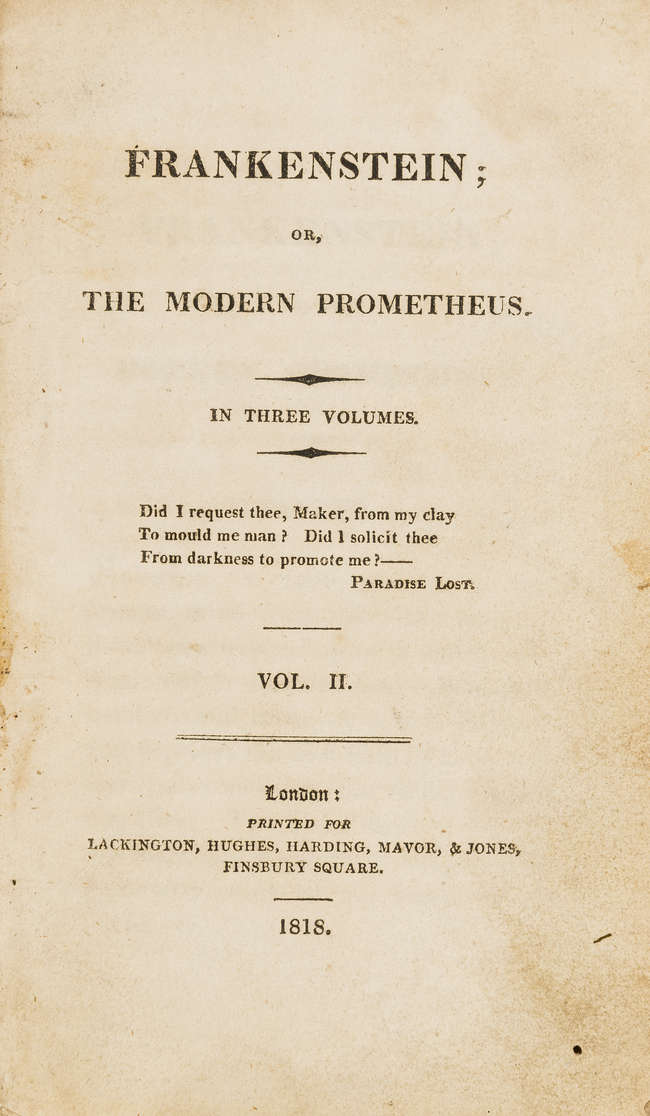 FRANKENSTEIN;

OR,

THE MODERN PROMETHEUS.

IN THREE VOLUMES.

Did I request thee, Maker, from my clay
To mould me man? Did I solicit thee
From darkness to promote me?——
PARADISE LOST.

VOL. II.

London:
PRINTED FOR
LACKINGTON, HUGHES, HARDING, MAVOR, & JONES,
FINSBURY SQUARE.

1818.